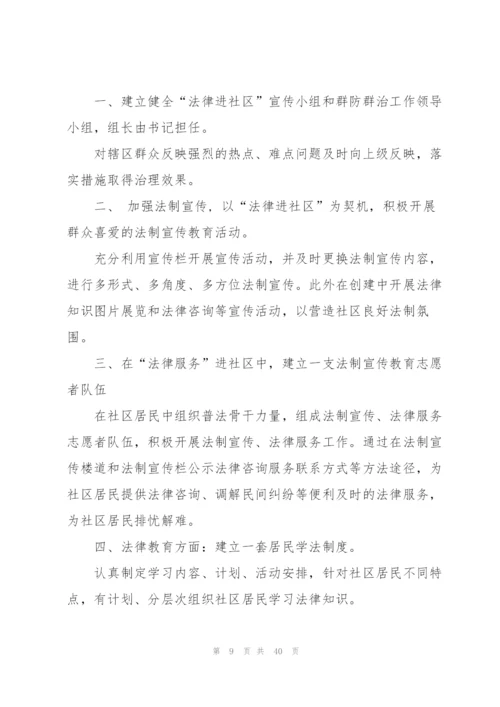 一、建立健全“法律进社区”宣传小组和群防群治工作领导小组，组长由书记担任。

对辖区群众反映强烈的热点、难点问题及时向上级反映，落实措施取得治理效果。

二、 加强法制宣传，以“法律进社区”为契机，积极开展群众喜爱的法制宣传教育活动。

充分利用宣传栏开展宣传活动，并及时更换法制宣传内容，进行多形式、多角度、多方位法制宣传。此外在创建中开展法律知识图片展览和法律咨询等宣传活动，以营造社区良好法制氛围。

三、在“法律服务”进社区中，建立一支法制宣传教育志愿者队伍

在社区居民中组织普法骨干力量，组成法制宣传、法律服务志愿者队伍，积极开展法制宣传、法律服务工作。通过在法制宣传楼道和法制宣传栏公示法律咨询服务联系方式等方法途径，为社区居民提供法律咨询、调解民间纠纷等便利及时的法律服务，为社区居民排忧解难。

四、法律教育方面：建立一套居民学法制度。

认真制定学习内容、计划、活动安排，针对社区居民不同特点，有计划、分层次组织社区居民学习法律知识。

第 9 页 共 40 页